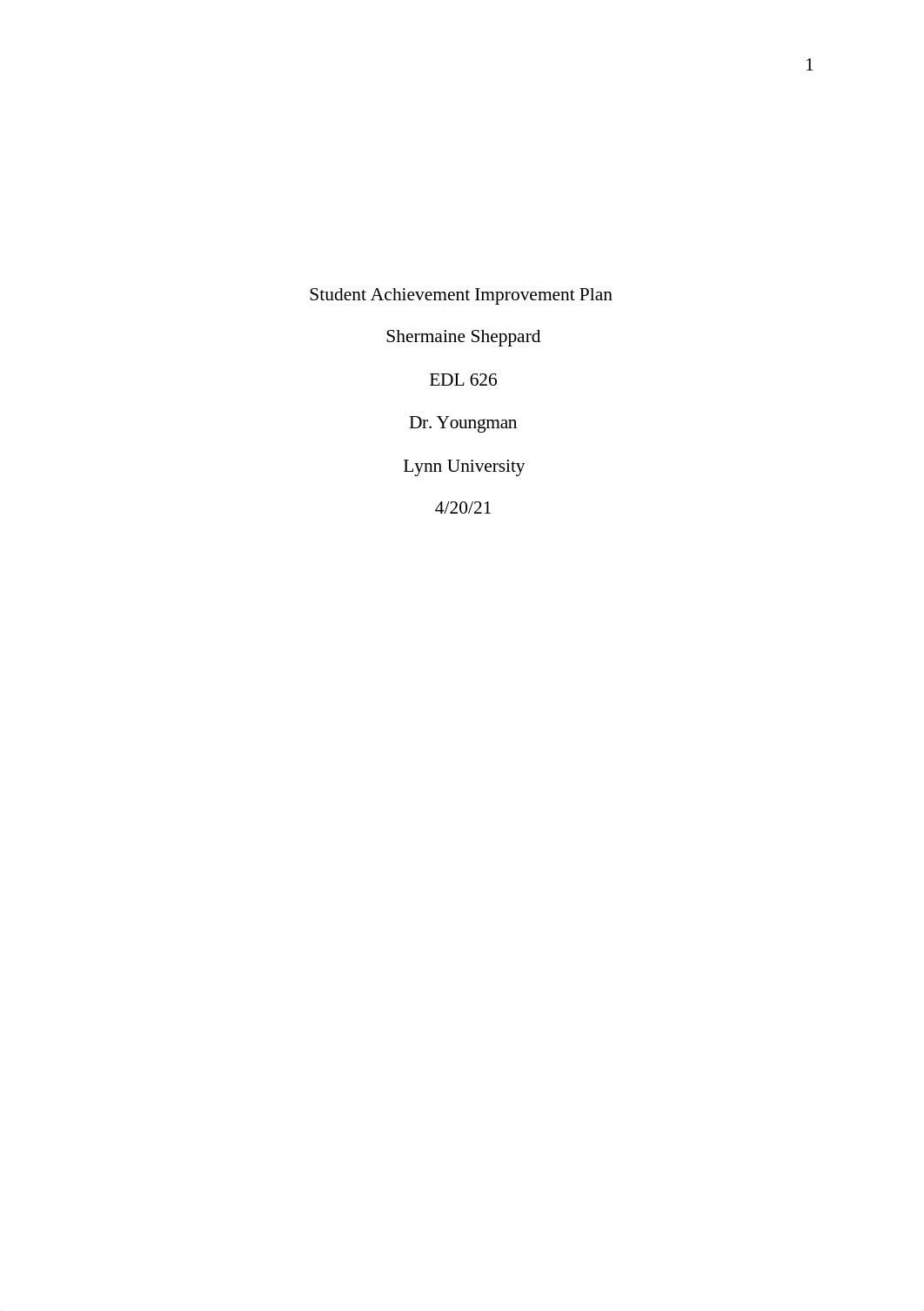 1

Student Achievement Improvement Plan

Shermaine Sheppard

EDL 626

Dr. Youngman

Lynn University

4/20/21